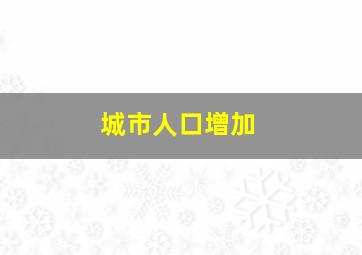 城市人口增加